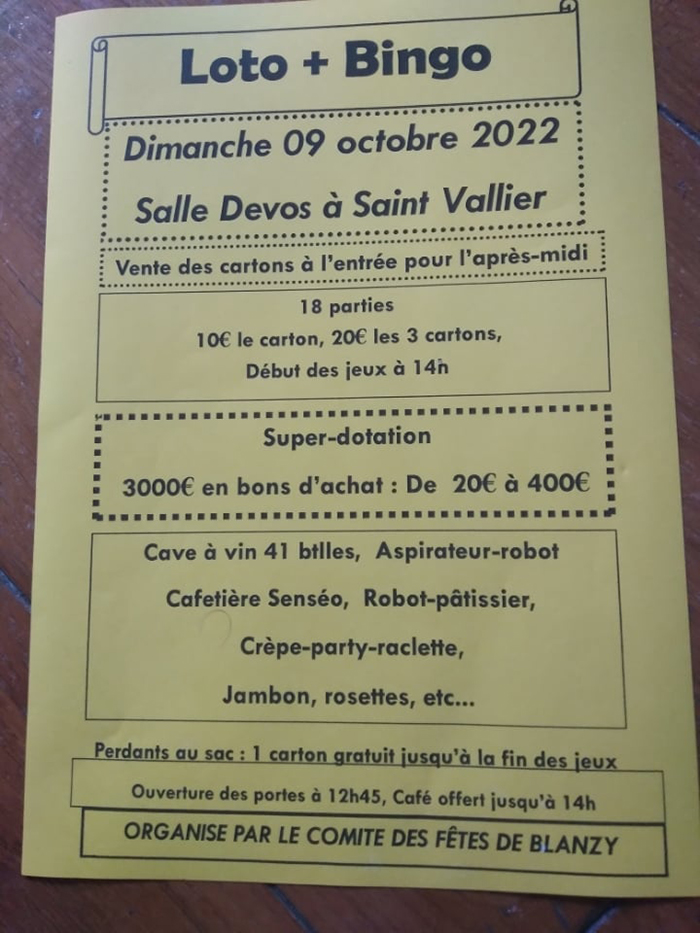 Loto + Bingo

Dimanche 09 octobre 2022

Salle Devos à Saint Vallier

Vente des cartons à l'entrée pour l'après-midi

18 parties

10€ le carton, 20€ les 3 cartons,

Début des jeux à 14h

Super-dotation

3000€ en bons d'achat : De 20€ à 400€

Cave à vin 41 btlles, Aspirateur-robot

Cafetière Senséo, Robot-pâtissier,

Crèpe-party-raclette,

Jambon, rosettes, etc...

Perdants au sac : 1 carton gratuit jusqu'à la fin des jeux

Ouverture des portes à 12h45, Café offert jusqu'à 14h

ORGANISE PAR LE COMITE DES FÊTES DE BLANZY